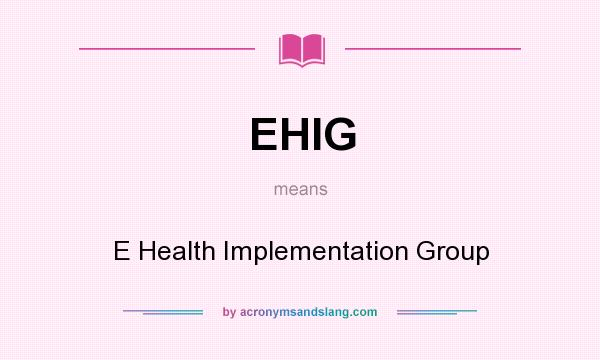 EHIG

means

E Health Implementation Group

by acronymsandslang.com